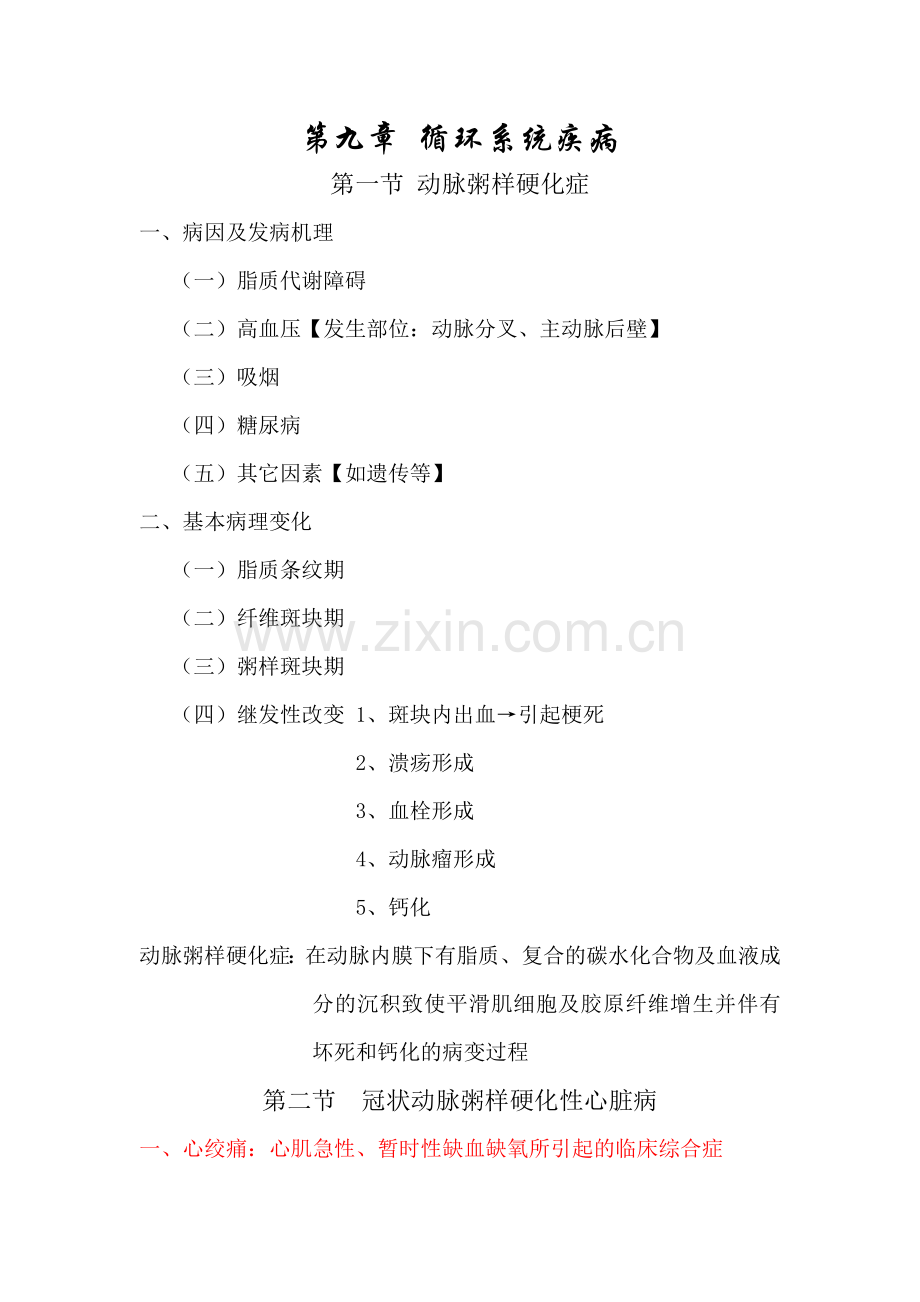 第九章 循环系统疾病

第一节 动脉粥样硬化症

一、病因及发病机理

（一）脂质代谢障碍

（二）高血压【发生部位：动脉分叉、主动脉后壁】

（三）吸烟

（四）糖尿病

（五）其它因素【如遗传等】

二、基本病理变化

（一）脂质条纹期

（二）纤维斑块期

（三）粥样斑块期

（四）继发性改变 1、斑块内出血→引起梗死

2、溃疡形成

3、血栓形成

4、动脉瘤形成

5、钙化

动脉粥样硬化症：在动脉内膜下有脂质、复合的碳水化合物及血液成分的沉积致使平滑肌细胞及胶原纤维增生并伴有坏死和钙化的病变过程

第二节 冠状动脉粥样硬化性心脏病

一、心绞痛：心肌急性、暂时性缺血缺氧所引起的临床综合症

www.zixin.com.cn